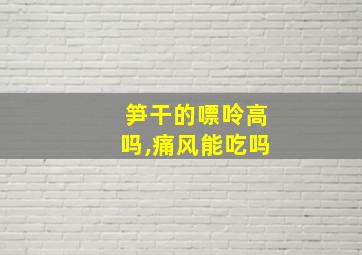 笋干的嘌呤高吗,痛风能吃吗